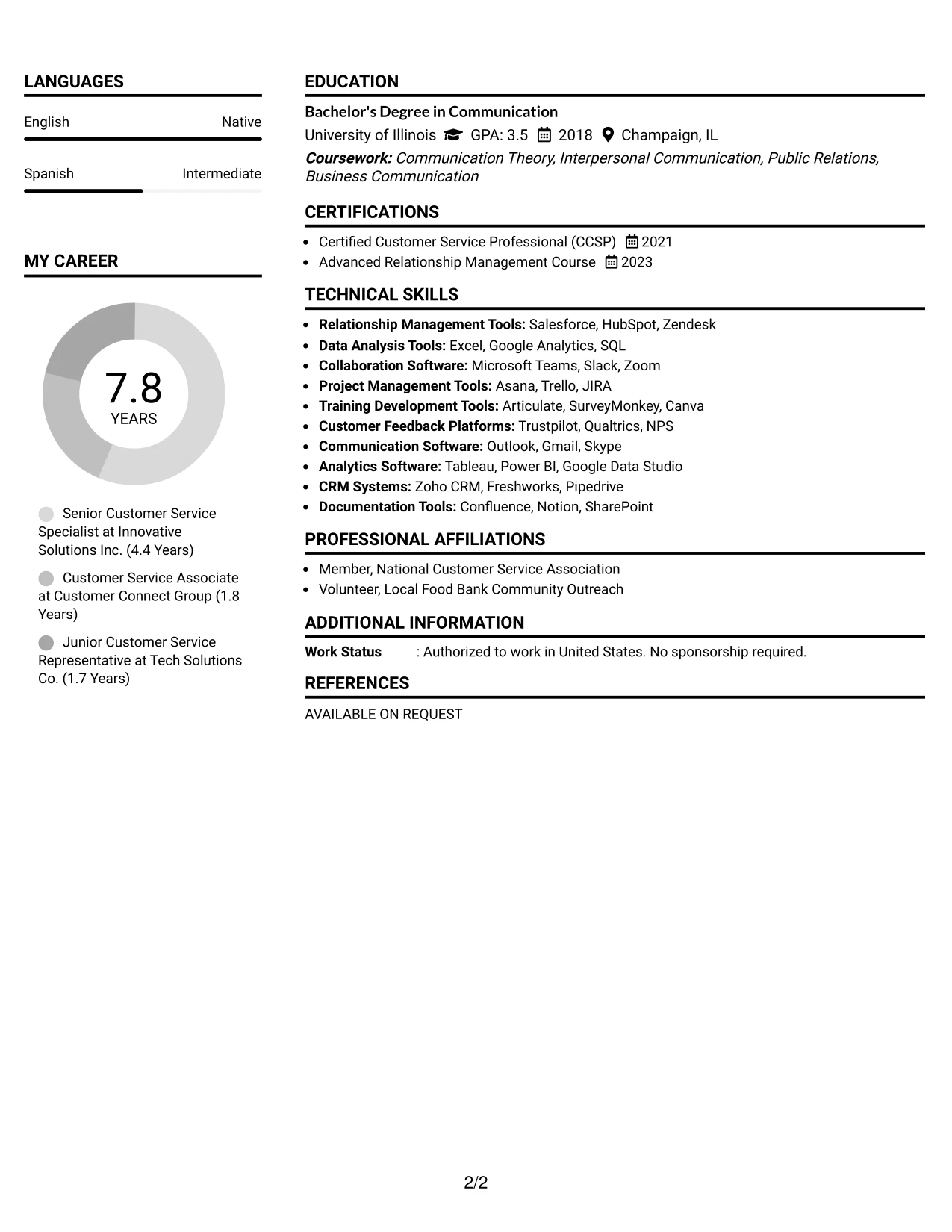 LANGUAGES

English Native

Spanish Intermediate

MY CAREER

7.8
YEARS

Senior Customer Service Specialist at Innovative Solutions Inc. (4.4 Years)

Customer Service Associate at Customer Connect Group (1.8 Years)

Junior Customer Service Representative at Tech Solutions Co. (1.7 Years)

EDUCATION

Bachelor's Degree in Communication

University of Illinois GPA: 3.5 2018 Champaign, IL

Coursework: Communication Theory, Interpersonal Communication, Public Relations, Business Communication

CERTIFICATIONS

• Certified Customer Service Professional (CCSP) 2021
• Advanced Relationship Management Course 2023

TECHNICAL SKILLS

• Relationship Management Tools: Salesforce, HubSpot, Zendesk
• Data Analysis Tools: Excel, Google Analytics, SQL
• Collaboration Software: Microsoft Teams, Slack, Zoom
• Project Management Tools: Asana, Trello, JIRA
• Training Development Tools: Articulate, SurveyMonkey, Canva
• Customer Feedback Platforms: Trustpilot, Qualtrics, NPS
• Communication Software: Outlook, Gmail, Skype
• Analytics Software: Tableau, Power BI, Google Data Studio
• CRM Systems: Zoho CRM, Freshworks, Pipedrive
• Documentation Tools: Confluence, Notion, SharePoint

PROFESSIONAL AFFILIATIONS

• Member, National Customer Service Association
• Volunteer, Local Food Bank Community Outreach

ADDITIONAL INFORMATION

Work Status : Authorized to work in United States. No sponsorship required.

REFERENCES

AVAILABLE ON REQUEST

2/2